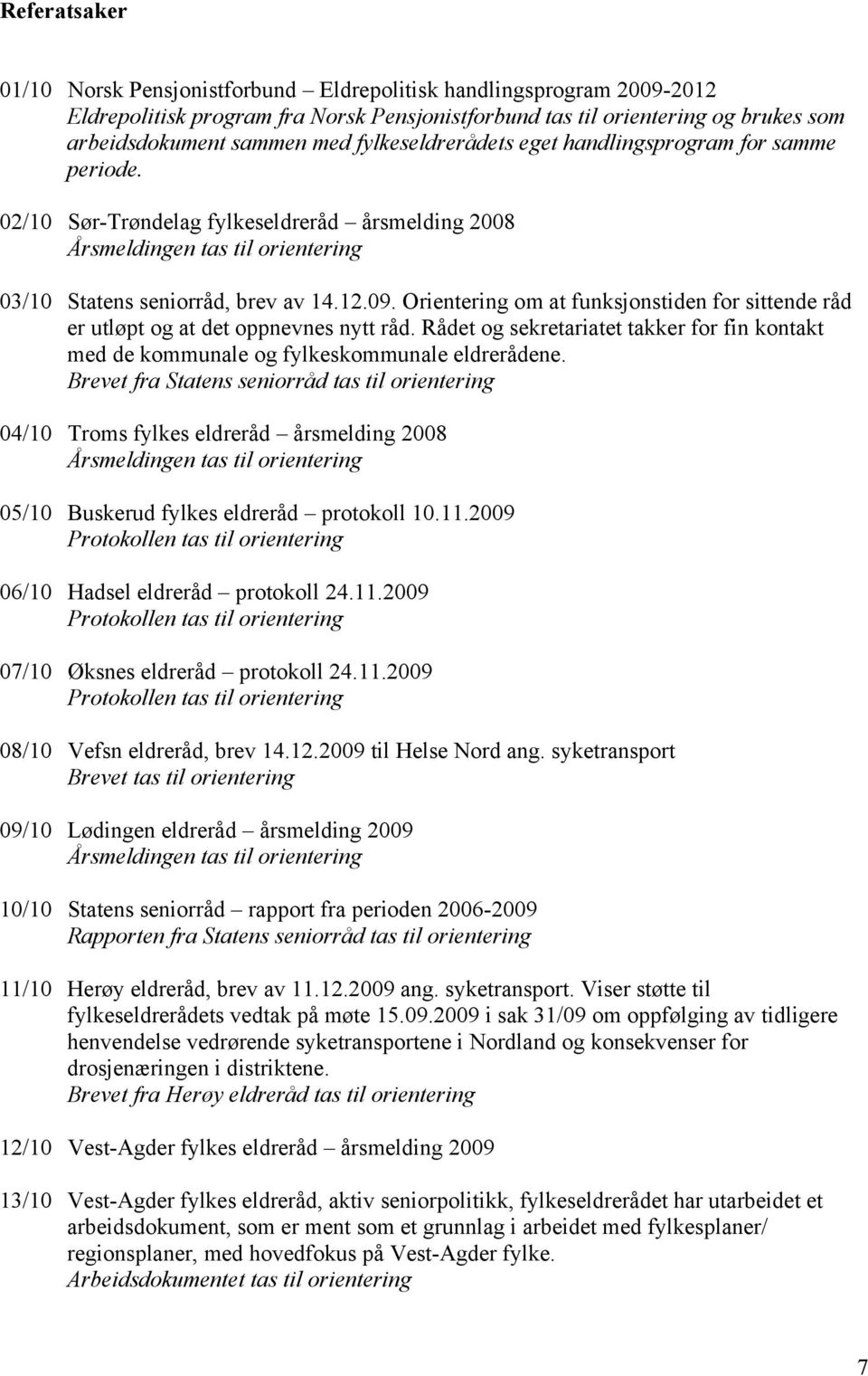 Referatsaker

01/10 Norsk Pensjonistforbund – Eldrepolitisk handlingsprogram 2009-2012
Eldrepolitisk program fra Norsk Pensjonistforbund tas til orientering og brukes som arbeidsdokument sammen med fylkeseldrerådets eget handlingsprogram for samme periode.

02/10 Sør-Trøndelag fylkeseldreråd – årsmelding 2008
Årsmeldingen tas til orientering

03/10 Statens seniorråd, brev av 14.12.09. Orientering om at funksjonstiden for sittende råd er utløpt og at det oppnevnes nytt råd. Rådet og sekretariatet takker for fin kontakt med de kommunale og fylkeskommunale eldrerådene.
Brevet fra Statens seniorråd tas til orientering

04/10 Troms fylkes eldreråd – årsmelding 2008
Årsmeldingen tas til orientering

05/10 Buskerud fylkes eldreråd – protokoll 10.11.2009
Protokollen tas til orientering

06/10 Hadsel eldreråd – protokoll 24.11.2009
Protokollen tas til orientering

07/10 Øksnes eldreråd – protokoll 24.11.2009
Protokollen tas til orientering

08/10 Vefsn eldreråd, brev 14.12.2009 til Helse Nord ang. syketransport
Brevet tas til orientering

09/10 Lødingen eldreråd – årsmelding 2009
Årsmeldingen tas til orientering

10/10 Statens seniorråd – rapport fra perioden 2006-2009
Rapporten fra Statens seniorråd tas til orientering

11/10 Herøy eldreråd, brev av 11.12.2009 ang. syketransport. Viser støtte til fylkeseldrerådets vedtak på møte 15.09.2009 i sak 31/09 om oppfølging av tidligere henvendelse vedrørende syketransportene i Nordland og konsekvenser for drosjenæringen i distriktene.
Brevet fra Herøy eldreråd tas til orientering

12/10 Vest-Agder fylkes eldreråd – årsmelding 2009

13/10 Vest-Agder fylkes eldreråd, aktiv seniorpolitikk, fylkeseldrerådet har utarbeidet et arbeidsdokument, som er ment som et grunnlag i arbeidet med fylkesplaner/ regionsplaner, med hovedfokus på Vest-Agder fylke.
Arbeidsdokumentet tas til orientering

7